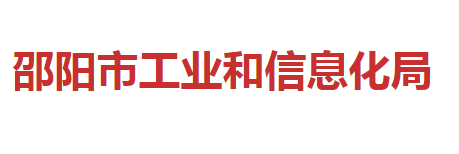 邵阳市工业和信息化局